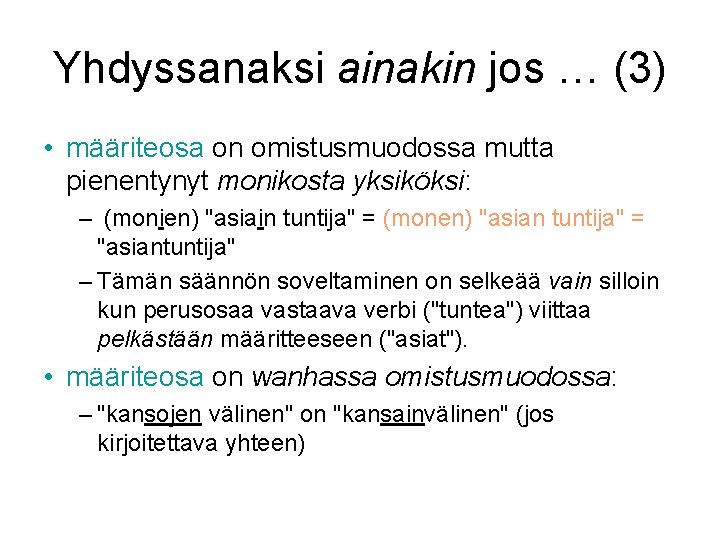 Yhdyssanaksi ainakin jos … (3)

• määriteosa on omistusmuodossa mutta pienentynyt monikosta yksiköksi:

– (monien) "asiain tuntija" = (monen) "asian tuntija" = "asiantuntija"

– Tämän säännön soveltaminen on selkeää vain silloin kun perusosaa vastaava verbi ("tuntea") viittaa pelkästään määritteeseen ("asiat").

• määriteosa on wanhassa omistusmuodossa:

– "kansojen välinen" on "kansainvälinen" (jos kirjoitettava yhteen)